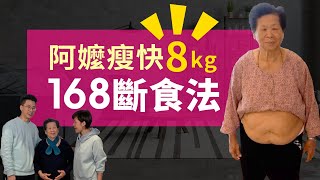 阿嬤瘦快8kg
168斷食法